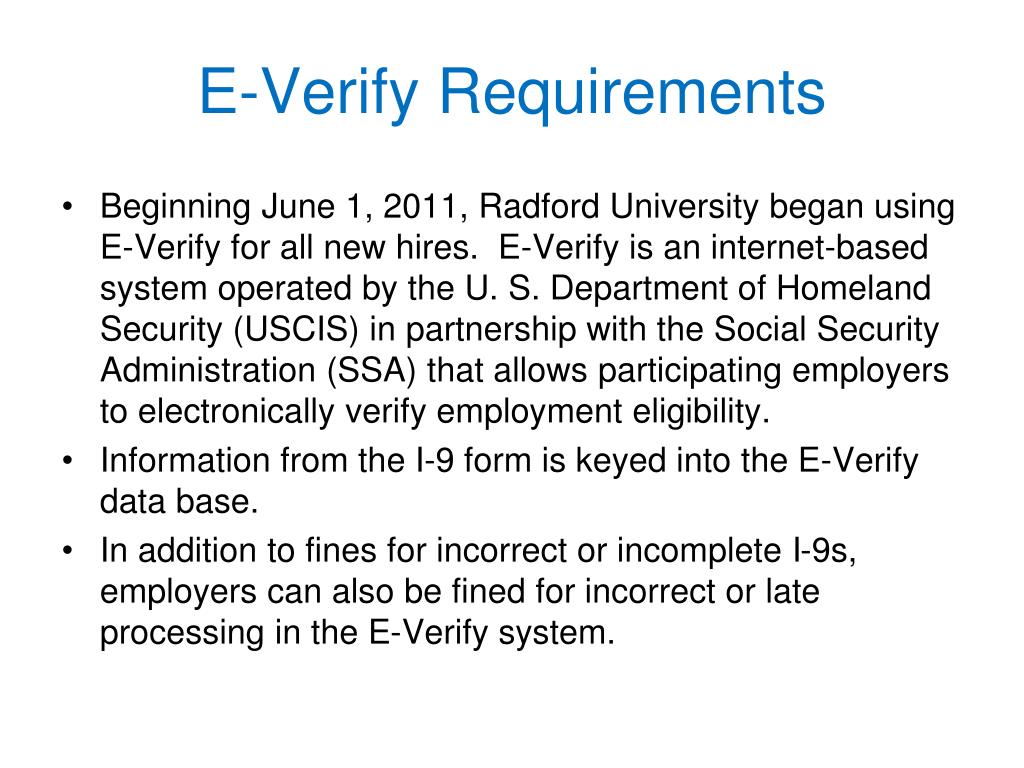 E-Verify Requirements

• Beginning June 1, 2011, Radford University began using E-Verify for all new hires. E-Verify is an internet-based system operated by the U. S. Department of Homeland Security (USCIS) in partnership with the Social Security Administration (SSA) that allows participating employers to electronically verify employment eligibility.
• Information from the I-9 form is keyed into the E-Verify data base.
• In addition to fines for incorrect or incomplete I-9s, employers can also be fined for incorrect or late processing in the E-Verify system.